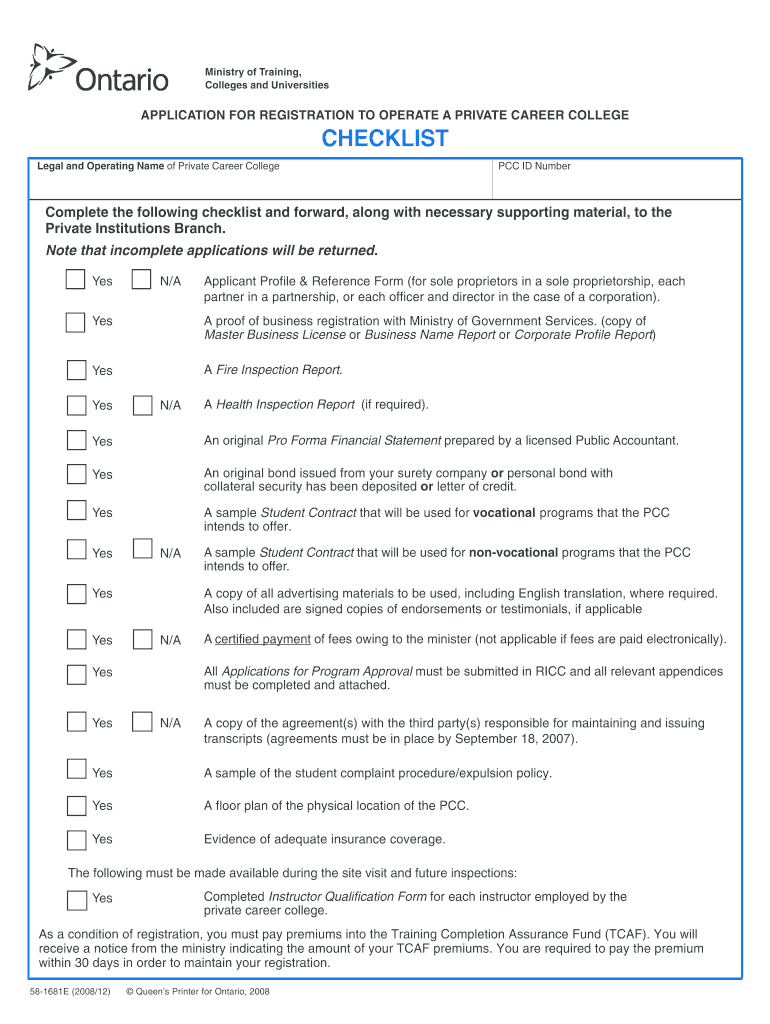 Ontario

Ministry of Training, Colleges and Universities

APPLICATION FOR REGISTRATION TO OPERATE A PRIVATE CAREER COLLEGE

CHECKLIST

Legal and Operating Name of Private Career College

PCC ID Number

Complete the following checklist and forward, along with necessary supporting material, to the Private Institutions Branch.

Note that incomplete applications will be returned.

Yes N/A Applicant Profile & Reference Form (for sole proprietors in a sole proprietorship, each partner in a partnership, or each officer and director in the case of a corporation).

Yes A proof of business registration with Ministry of Government Services. (copy of Master Business License or Business Name Report or Corporate Profile Report)

Yes A Fire Inspection Report.

Yes N/A A Health Inspection Report (if required).

Yes An original Pro Forma Financial Statement prepared by a licensed Public Accountant.

Yes An original bond issued from your surety company or personal bond with collateral security has been deposited or letter of credit.

Yes A sample Student Contract that will be used for vocational programs that the PCC intends to offer.

Yes N/A A sample Student Contract that will be used for non-vocational programs that the PCC intends to offer.

Yes A copy of all advertising materials to be used, including English translation, where required. Also included are signed copies of endorsements or testimonials, if applicable

Yes N/A A certified payment of fees owing to the minister (not applicable if fees are paid electronically).

Yes All Applications for Program Approval must be submitted in RICC and all relevant appendices must be completed and attached.

Yes N/A A copy of the agreement(s) with the third party(s) responsible for maintaining and issuing transcripts (agreements must be in place by September 18, 2007).

Yes A sample of the student complaint procedure/expulsion policy.

Yes A floor plan of the physical location of the PCC.

Yes Evidence of adequate insurance coverage.

The following must be made available during the site visit and future inspections:

Yes Completed Instructor Qualification Form for each instructor employed by the private career college.

As a condition of registration, you must pay premiums into the Training Completion Assurance Fund (TCAF). You will receive a notice from the ministry indicating the amount of your TCAF premiums. You are required to pay the premium within 30 days in order to maintain your registration.

58-1681E (2008/12) © Queen's Printer for Ontario, 2008